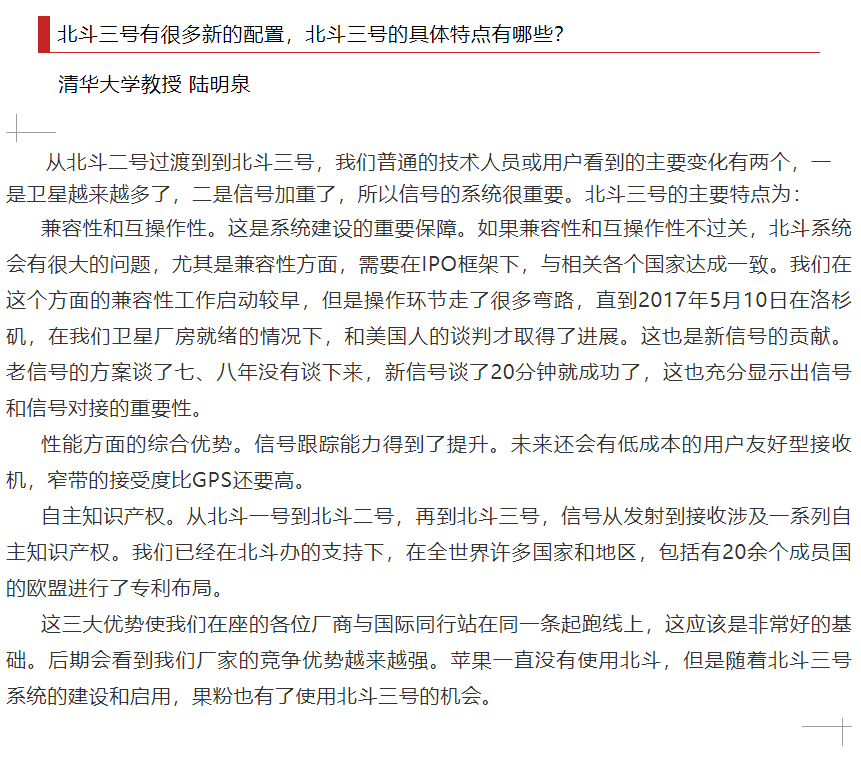 北斗三号有很多新的配置，北斗三号的具体特点有哪些？

清华大学教授 陆明泉

从北斗二号过渡到到北斗三号，我们普通的技术人员或用户看到的主要变化有两个，一是卫星越来越多了，二是信号加重了，所以信号的系统很重要。北斗三号的主要特点为：

兼容性和互操作性。这是系统建设的重要保障。如果兼容性和互操作性不过关，北斗系统会有很大的问题，尤其是兼容性方面，需要在IPO框架下，与相关各个国家达成一致。我们在这个方面的兼容性工作启动较早，但是操作环节走了很多弯路，直到2017年5月10日在洛杉矶，在我们卫星厂房就绪的情况下，和美国人的谈判才取得了进展。这也是新信号的贡献。老信号的方案谈了七、八年没有谈下来，新信号谈了20分钟就成功了，这也充分显示出信号和信号对接的重要性。

性能方面的综合优势。信号跟踪能力得到了提升。未来还会有低成本的用户友好型接收机，窄带的接受度比GPS还要高。

自主知识产权。从北斗一号到北斗二号，再到北斗三号，信号从发射到接收涉及一系列自主知识产权。我们已经在北斗办的支持下，在全世界许多国家和地区，包括有20余个成员国的欧盟进行了专利布局。

这三大优势使我们在座的各位厂商与国际同行站在同一条起跑线上，这应该是非常好的基础。后期会看到我们厂家的竞争优势越来越强。苹果一直没有使用北斗，但是随着北斗三号系统的建设和启用，果粉也有了使用北斗三号的机会。